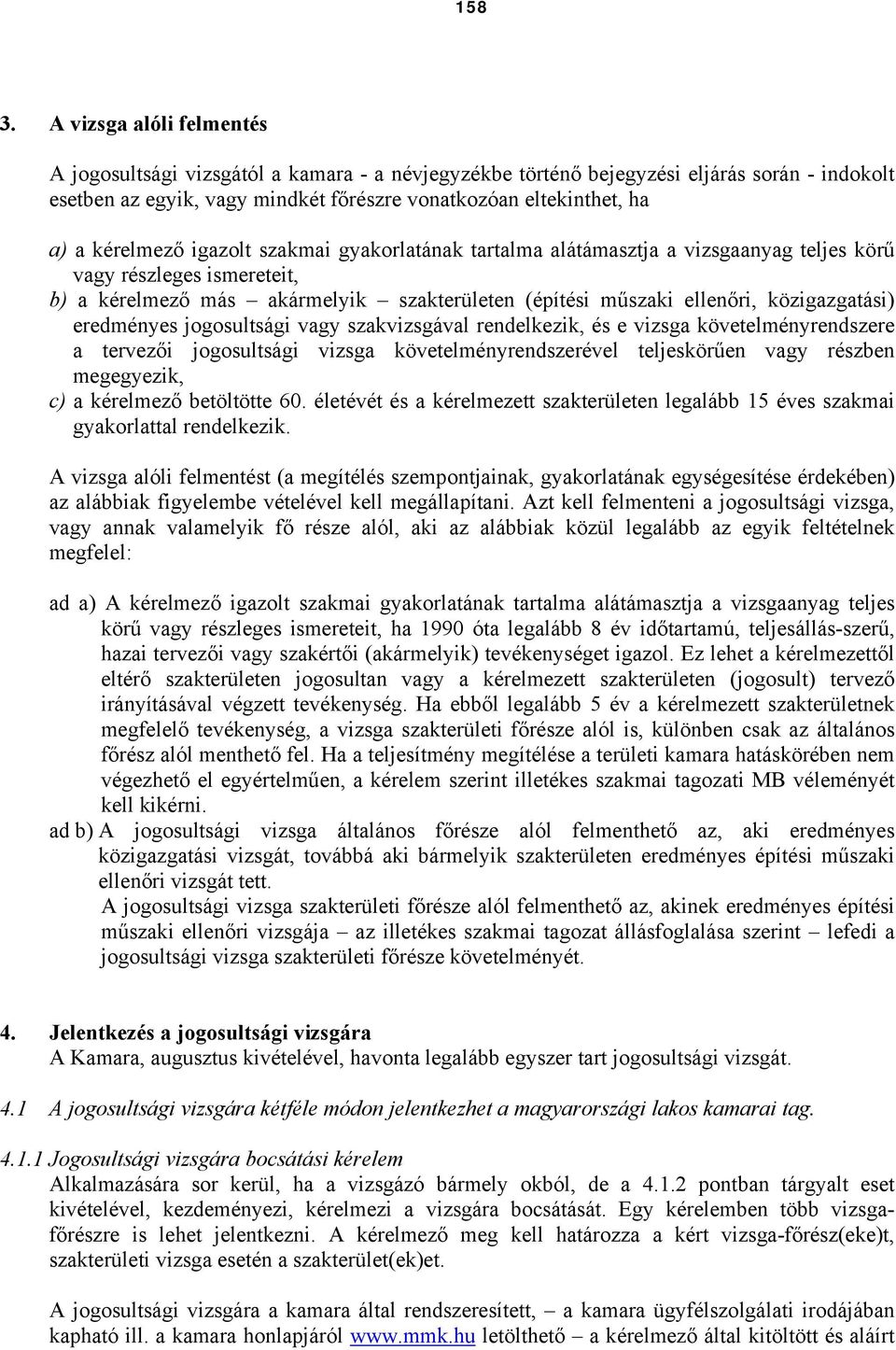 158

3. A vizsga alóli felmentés

A jogosultsági vizsgától a kamara - a névjegyzékbe történő bejegyzési eljárás során - indokolt esetben az egyik, vagy mindkét főrészre vonatkozóan eltekinthet, ha

a) a kérelmező igazolt szakmai gyakorlatának tartalma alátámasztja a vizsgaanyag teljes körű vagy részleges ismereteit,
b) a kérelmező más – akármelyik – szakterületen (építési műszaki ellenőri, közigazgatási) eredményes jogosultsági vagy szakvizsgával rendelkezik, és e vizsga követelményrendszere a tervezői jogosultsági vizsga követelményrendszerével teljeskörűen vagy részben megegyezik,
c) a kérelmező betöltötte 60. életévét és a kérelmezett szakterületen legalább 15 éves szakmai gyakorlattal rendelkezik.

A vizsga alóli felmentést (a megítélés szempontjainak, gyakorlatának egységesítése érdekében) az alábbiak figyelembe vételével kell megállapítani. Azt kell felmenteni a jogosultsági vizsga, vagy annak valamelyik fő része alól, aki az alábbiak közül legalább az egyik feltételnek megfelel:

ad a) A kérelmező igazolt szakmai gyakorlatának tartalma alátámasztja a vizsgaanyag teljes körű vagy részleges ismereteit, ha 1990 óta legalább 8 év időtartamú, teljesállás-szerű, hazai tervezői vagy szakértői (akármelyik) tevékenységet igazol. Ez lehet a kérelmezettől eltérő szakterületen jogosultan vagy a kérelmezett szakterületen (jogosult) tervező irányításával végzett tevékenység. Ha ebből legalább 5 év a kérelmezett szakterületnek megfelelő tevékenység, a vizsga szakterületi főrésze alól is, különben csak az általános főrész alól menthető fel. Ha a teljesítmény megítélése a területi kamara hatáskörében nem végezhető el egyértelműen, a kérelem szerint illetékes szakmai tagozati MB véleményét kell kikérni.
ad b) A jogosultsági vizsga általános főrésze alól felmenthető az, aki eredményes közigazgatási vizsgát, továbbá aki bármelyik szakterületen eredményes építési műszaki ellenőri vizsgát tett.
A jogosultsági vizsga szakterületi főrésze alól felmenthető az, akinek eredményes építési műszaki ellenőri vizsgája – az illetékes szakmai tagozat állásfoglalása szerint – lefedi a jogosultsági vizsga szakterületi főrésze követelményét.

4. Jelentkezés a jogosultsági vizsgára
A Kamara, augusztus kivételével, havonta legalább egyszer tart jogosultsági vizsgát.

4.1 A jogosultsági vizsgára kétféle módon jelentkezhet a magyarországi lakos kamarai tag.

4.1.1 Jogosultsági vizsgára bocsátási kérelem
Alkalmazására sor kerül, ha a vizsgázó bármely okból, de a 4.1.2 pontban tárgyalt eset kivételével, kezdeményezi, kérelmezi a vizsgára bocsátását. Egy kérelemben több vizsga-főrészre is lehet jelentkezni. A kérelmező meg kell határozza a kért vizsga-főrész(eke)t, szakterületi vizsga esetén a szakterület(ek)et.

A jogosultsági vizsgára a kamara által rendszeresített, – a kamara ügyfélszolgálati irodájában kapható ill. a kamara honlapjáról www.mmk.hu letölthető – a kérelmező által kitöltött és aláírt